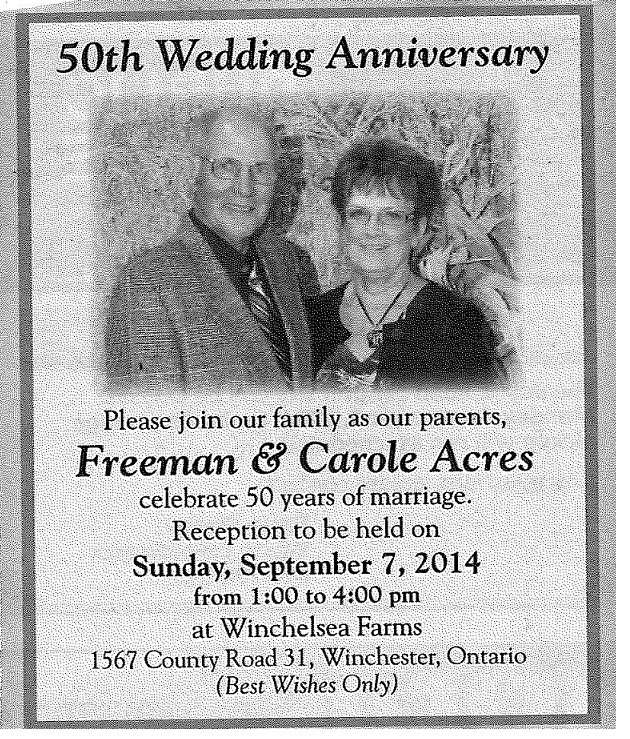 50th Wedding Anniversary

Please join our family as our parents,
Freeman & Carole Acres
celebrate 50 years of marriage.
Reception to be held on
Sunday, September 7, 2014
from 1:00 to 4:00 pm
at Winchelsea Farms
1567 County Road 31, Winchester, Ontario
(Best Wishes Only)